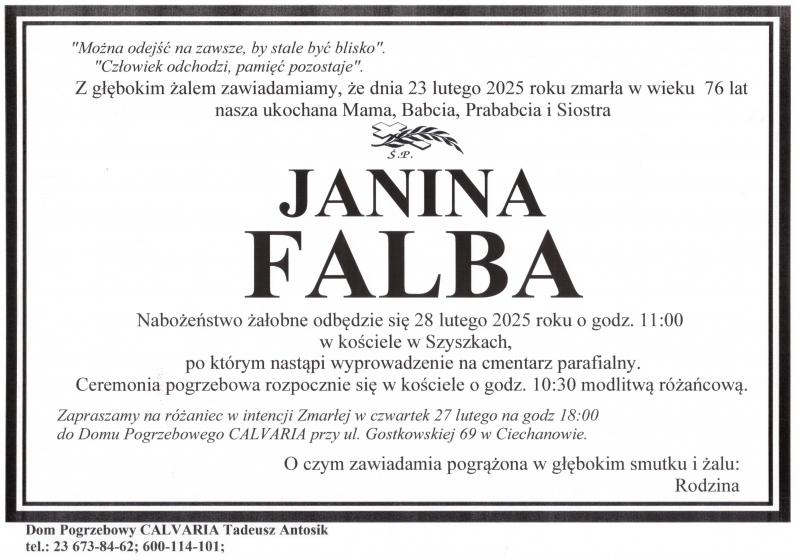 "Można odejść na zawsze, by stale być blisko".
"Człowiek odchodzi, pamięć pozostaje".

Z głębokim żalem zawiadamiamy, że dnia 23 lutego 2025 roku zmarła w wieku 76 lat nasza ukochana Mama, Babcia, Prababcia i Siostra

Ś.P.

JANINA
FALBA

Nabożeństwo żałobne odbędzie się 28 lutego 2025 roku o godz. 11:00
w kościele w Szyszkach,
po którym nastąpi wyprowadzenie na cmentarz parafialny.
Ceremonia pogrzebowa rozpocznie się w kościele o godz. 10:30 modlitwą różańcową.

Zapraszamy na różaniec w intencji Zmarłej w czwartek 27 lutego na godz 18:00 do Domu Pogrzebowego CALVARIA przy ul. Gostkowskiej 69 w Ciechanowie.

O czym zawiadamia pogrążona w głębokim smutku i żalu:
Rodzina

Dom Pogrzebowy CALVARIA Tadeusz Antosik
tel.: 23 673-84-62; 600-114-101;